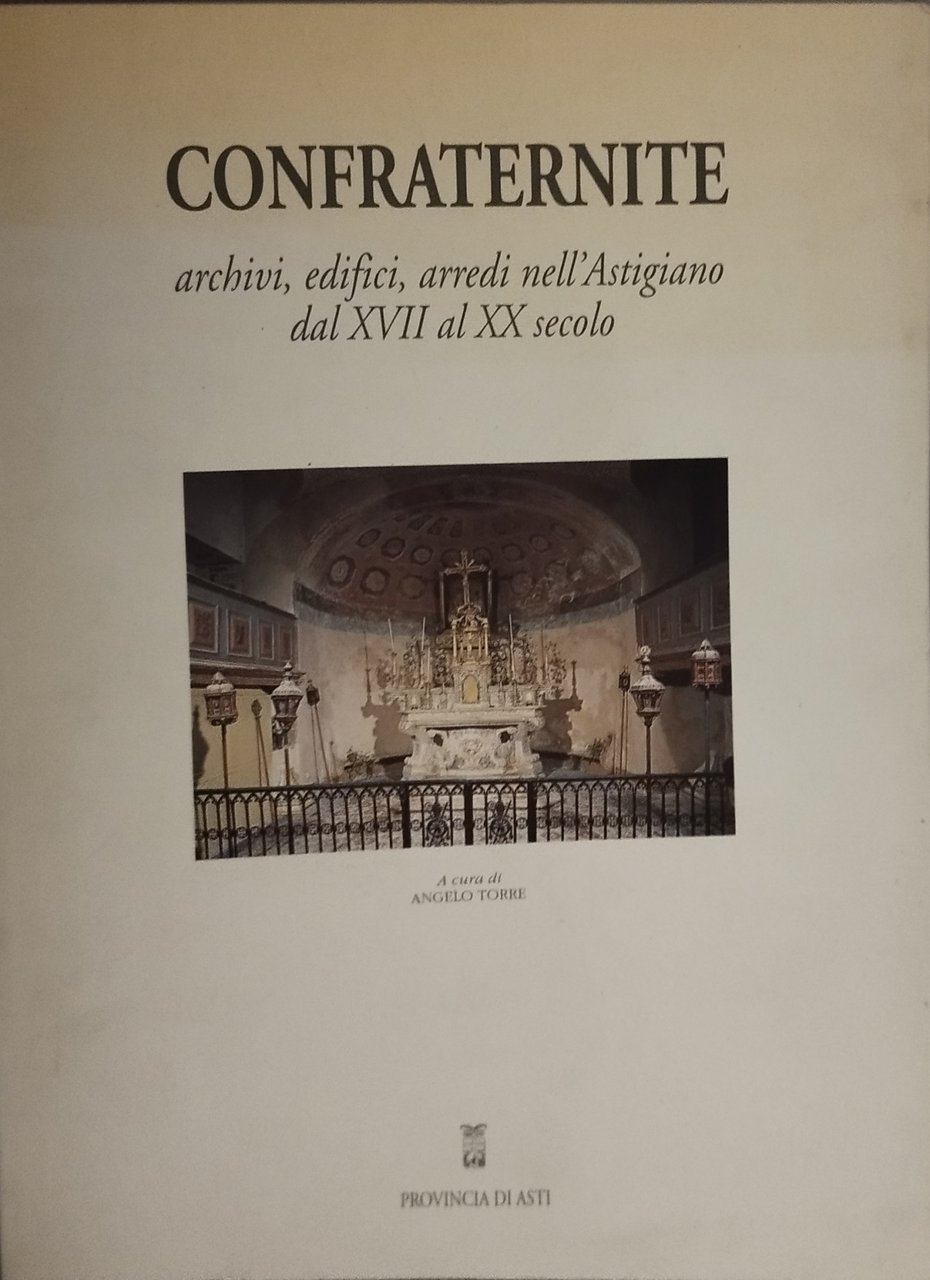 CONFRATERNITE

archivi, edifici, arredi nell'Astigiano dal XVII al XX secolo

A cura di
ANGELO TORRE

PROVINCIA DI ASTI